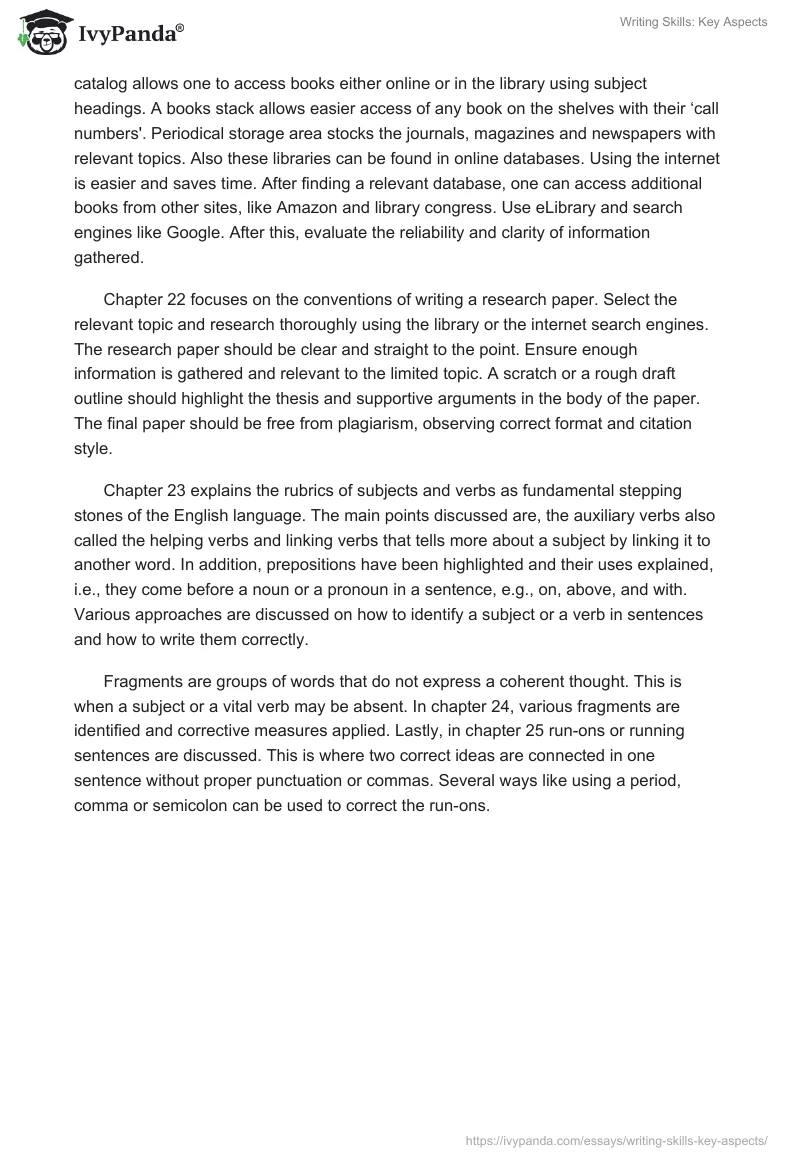 IvyPanda®

Writing Skills: Key Aspects

catalog allows one to access books either online or in the library using subject headings. A books stack allows easier access of any book on the shelves with their ‘call numbers'. Periodical storage area stocks the journals, magazines and newspapers with relevant topics. Also these libraries can be found in online databases. Using the internet is easier and saves time. After finding a relevant database, one can access additional books from other sites, like Amazon and library congress. Use eLibrary and search engines like Google. After this, evaluate the reliability and clarity of information gathered.

Chapter 22 focuses on the conventions of writing a research paper. Select the relevant topic and research thoroughly using the library or the internet search engines. The research paper should be clear and straight to the point. Ensure enough information is gathered and relevant to the limited topic. A scratch or a rough draft outline should highlight the thesis and supportive arguments in the body of the paper. The final paper should be free from plagiarism, observing correct format and citation style.

Chapter 23 explains the rubrics of subjects and verbs as fundamental stepping stones of the English language. The main points discussed are, the auxiliary verbs also called the helping verbs and linking verbs that tells more about a subject by linking it to another word. In addition, prepositions have been highlighted and their uses explained, i.e., they come before a noun or a pronoun in a sentence, e.g., on, above, and with. Various approaches are discussed on how to identify a subject or a verb in sentences and how to write them correctly.

Fragments are groups of words that do not express a coherent thought. This is when a subject or a vital verb may be absent. In chapter 24, various fragments are identified and corrective measures applied. Lastly, in chapter 25 run-ons or running sentences are discussed. This is where two correct ideas are connected in one sentence without proper punctuation or commas. Several ways like using a period, comma or semicolon can be used to correct the run-ons.

https://ivypanda.com/essays/writing-skills-key-aspects/